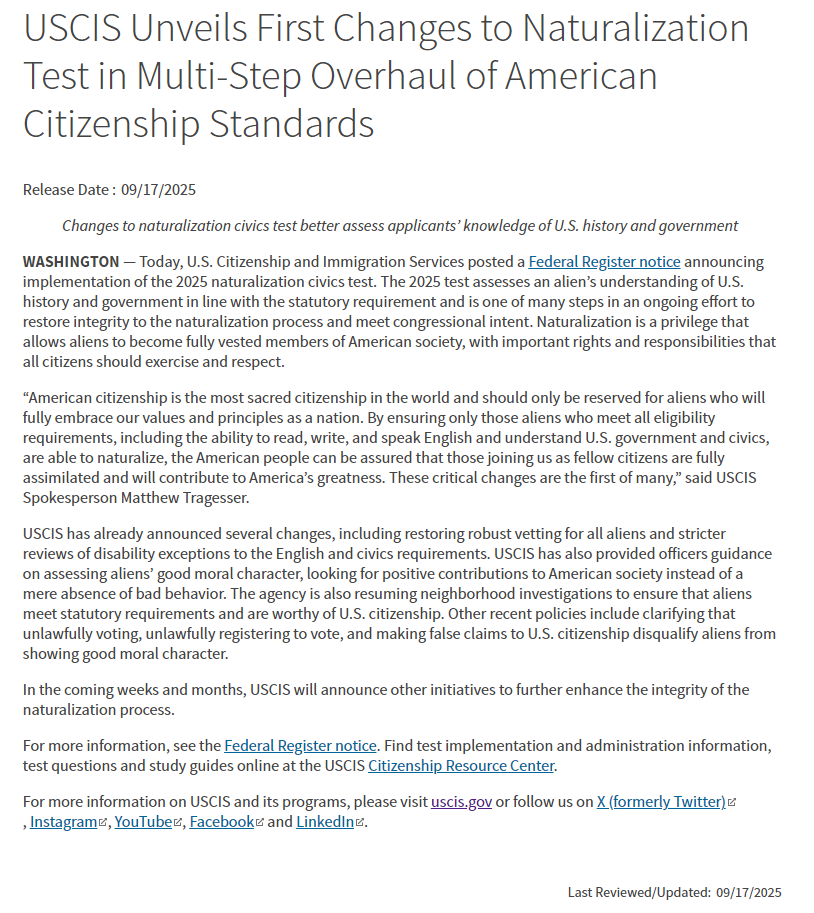 USCIS Unveils First Changes to Naturalization Test in Multi-Step Overhaul of American Citizenship Standards

Release Date : 09/17/2025

Changes to naturalization civics test better assess applicants' knowledge of U.S. history and government

WASHINGTON — Today, U.S. Citizenship and Immigration Services posted a Federal Register notice announcing implementation of the 2025 naturalization civics test. The 2025 test assesses an alien's understanding of U.S. history and government in line with the statutory requirement and is one of many steps in an ongoing effort to restore integrity to the naturalization process and meet congressional intent. Naturalization is a privilege that allows aliens to become fully vested members of American society, with important rights and responsibilities that all citizens should exercise and respect.

"American citizenship is the most sacred citizenship in the world and should only be reserved for aliens who will fully embrace our values and principles as a nation. By ensuring only those aliens who meet all eligibility requirements, including the ability to read, write, and speak English and understand U.S. government and civics, are able to naturalize, the American people can be assured that those joining us as fellow citizens are fully assimilated and will contribute to America's greatness. These critical changes are the first of many," said USCIS Spokesperson Matthew Tragesser.

USCIS has already announced several changes, including restoring robust vetting for all aliens and stricter reviews of disability exceptions to the English and civics requirements. USCIS has also provided officers guidance on assessing aliens' good moral character, looking for positive contributions to American society instead of a mere absence of bad behavior. The agency is also resuming neighborhood investigations to ensure that aliens meet statutory requirements and are worthy of U.S. citizenship. Other recent policies include clarifying that unlawfully voting, unlawfully registering to vote, and making false claims to U.S. citizenship disqualify aliens from showing good moral character.

In the coming weeks and months, USCIS will announce other initiatives to further enhance the integrity of the naturalization process.

For more information, see the Federal Register notice. Find test implementation and administration information, test questions and study guides online at the USCIS Citizenship Resource Center.

For more information on USCIS and its programs, please visit uscis.gov or follow us on X (formerly Twitter) , Instagram, YouTube, Facebook and LinkedIn.

Last Reviewed/Updated: 09/17/2025